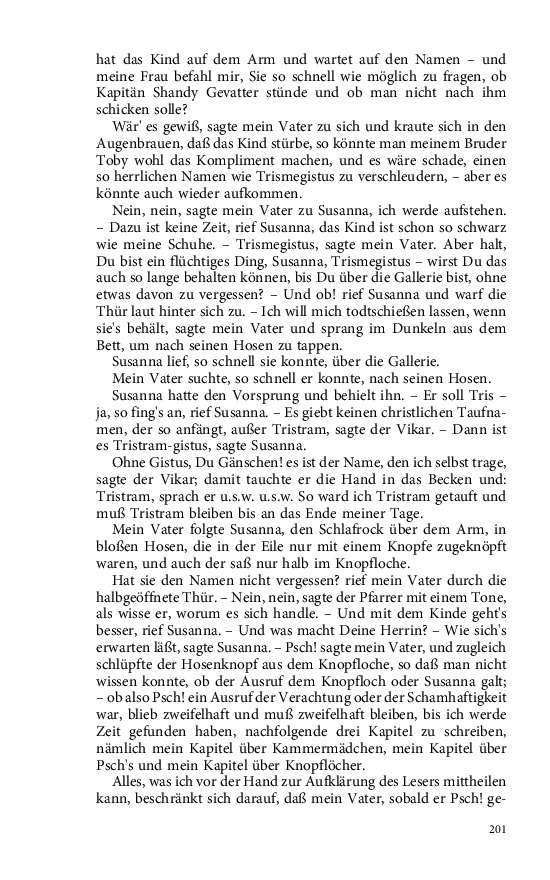 hat das Kind auf dem Arm und wartet auf den Namen – und meine Frau befahl mir, Sie so schnell wie möglich zu fragen, ob Kapitän Shandy Gevatter stünde und ob man nicht nach ihm schicken solle?

Wär' es gewiß, sagte mein Vater zu sich und kraute sich in den Augenbrauen, daß das Kind stürbe, so könnte man meinem Bruder Toby wohl das Kompliment machen, und es wäre schade, einen so herrlichen Namen wie Trismegistus zu verschleudern, – aber es könnte auch wieder aufkommen.

Nein, nein, sagte mein Vater zu Susanna, ich werde aufstehen. – Dazu ist keine Zeit, rief Susanna, das Kind ist schon so schwarz wie meine Schuhe. – Trismegistus, sagte mein Vater. Aber halt, Du bist ein flüchtiges Ding, Susanna, Trismegistus – wirst Du das auch so lange behalten können, bis Du über die Gallerie bist, ohne etwas davon zu vergessen? – Und ob! rief Susanna und warf die Thür laut hinter sich zu. – Ich will mich todtschießen lassen, wenn sie's behält, sagte mein Vater und sprang im Dunkeln aus dem Bett, um nach seinen Hosen zu tappen.

Susanna lief, so schnell sie konnte, über die Gallerie.

Mein Vater suchte, so schnell er konnte, nach seinen Hosen.

Susanna hatte den Vorsprung und behielt ihn. – Er soll Tris – ja, so fing's an, rief Susanna. – Es giebt keinen christlichen Taufnamen, der so anfängt, außer Tristram, sagte der Vikar. – Dann ist es Tristram-gistus, sagte Susanna.

Ohne Gistus, Du Gänschen! es ist der Name, den ich selbst trage, sagte der Vikar; damit tauchte er die Hand in das Becken und: Tristram, sprach er u.s.w. u.s.w. So ward ich Tristram getauft und muß Tristram bleiben bis an das Ende meiner Tage.

Mein Vater folgte Susanna, den Schlafrock über dem Arm, in bloßen Hosen, die in der Eile nur mit einem Knopfe zugeknöpft waren, und auch der saß nur halb im Knopfloche.

Hat sie den Namen nicht vergessen? rief mein Vater durch die halbgeöffnete Thür. – Nein, nein, sagte der Pfarrer mit einem Tone, als wisse er, worum es sich handle. – Und mit dem Kinde geht's besser, rief Susanna. – Und was macht Deine Herrin? – Wie sich's erwarten läßt, sagte Susanna. – Psch! sagte mein Vater, und zugleich schlüpfte der Hosenknopf aus dem Knopfloche, so daß man nicht wissen konnte, ob der Ausruf dem Knopfloch oder Susanna galt; – ob also Psch! ein Ausruf der Verachtung oder der Schamhaftigkeit war, blieb zweifelhaft und muß zweifelhaft bleiben, bis ich werde Zeit gefunden haben, nachfolgende drei Kapitel zu schreiben, nämlich mein Kapitel über Kammermädchen, mein Kapitel über Psch's und mein Kapitel über Knopflöcher.

Alles, was ich vor der Hand zur Aufklärung des Lesers mittheilen kann, beschränkt sich darauf, daß mein Vater, sobald er Psch! ge-

201